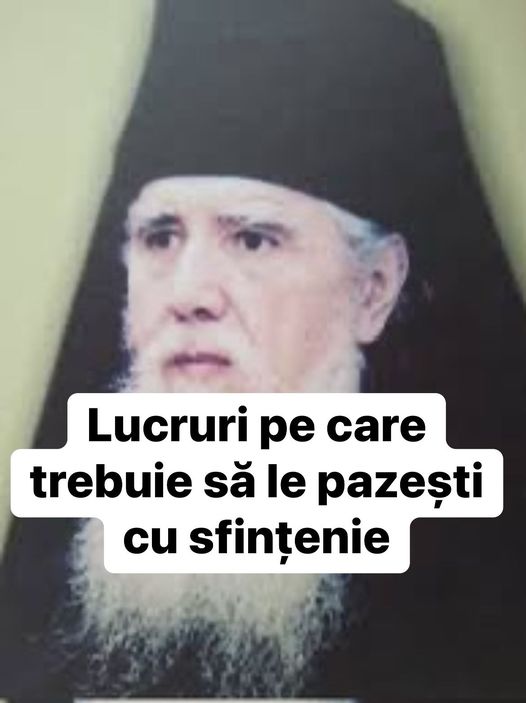 Lucruri pe care trebuie să le pazești cu sfințenie